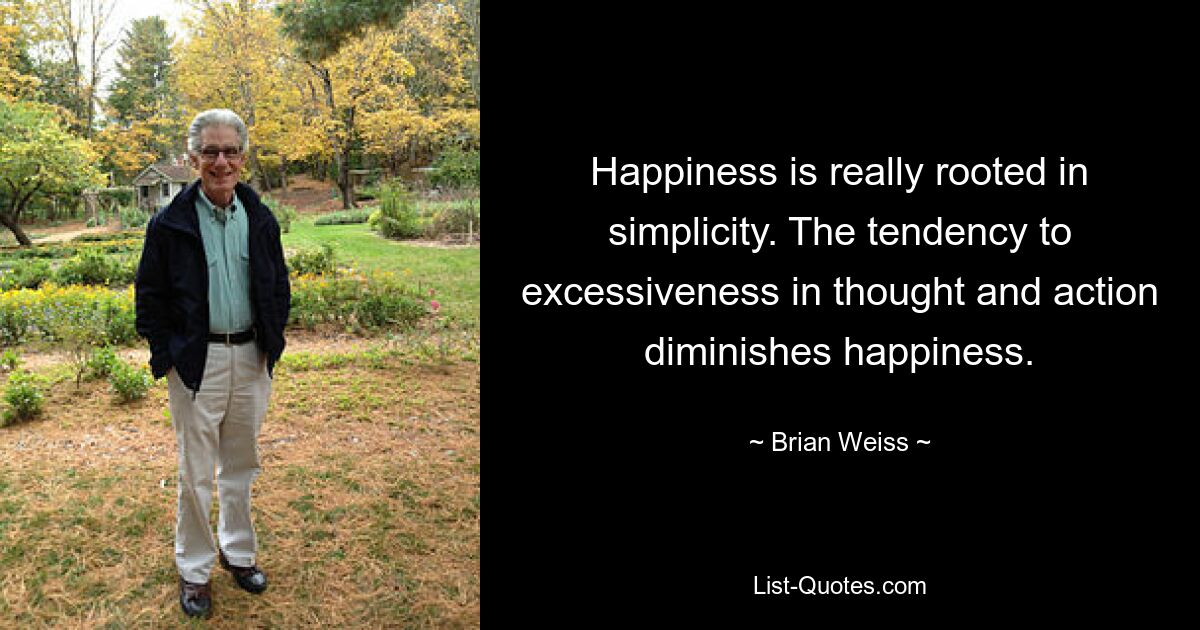 Happiness is really rooted in simplicity. The tendency to excessiveness in thought and action diminishes happiness.

~ Brian Weiss ~

List-Quotes.com